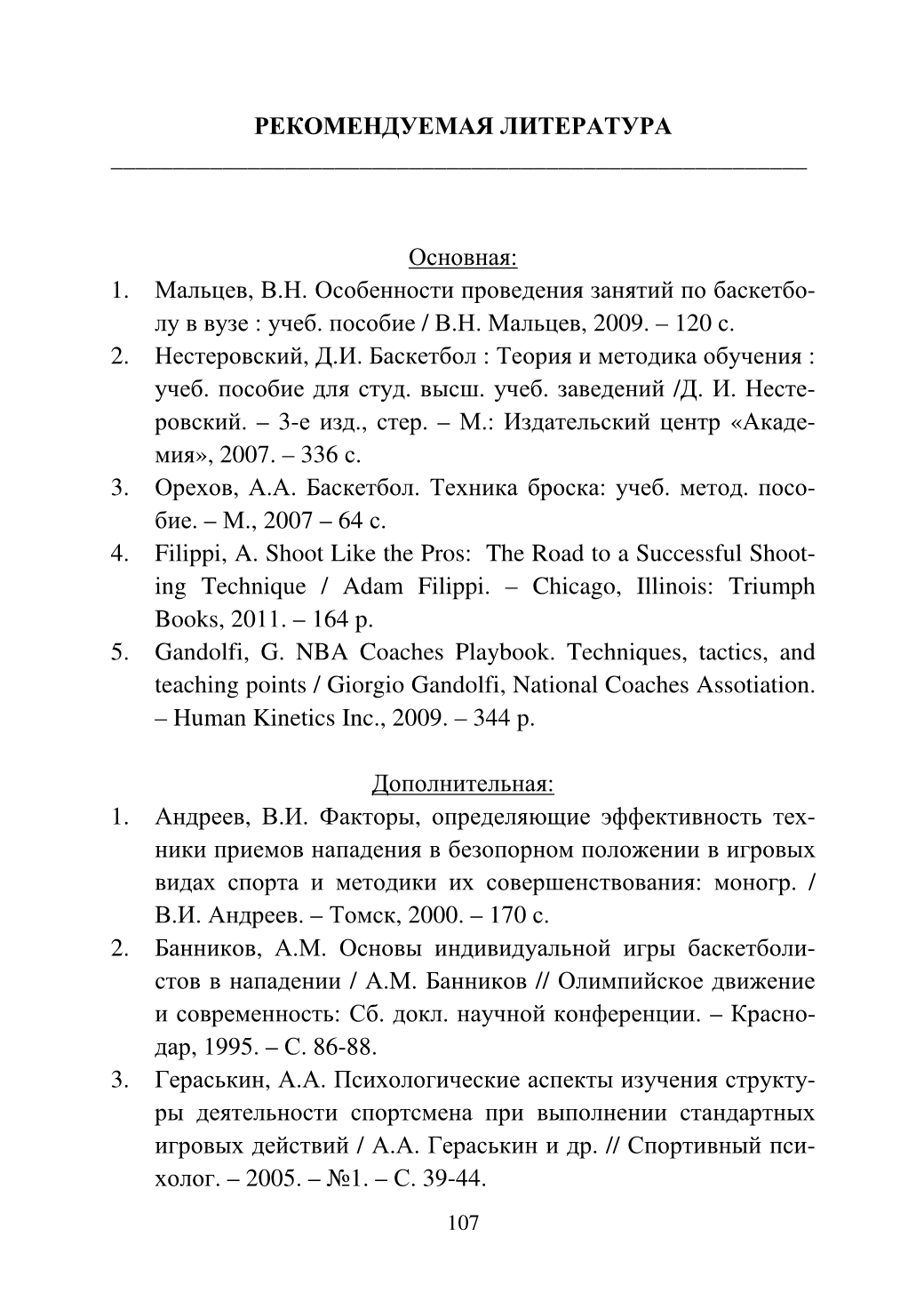 РЕКОМЕНДУЕМАЯ ЛИТЕРАТУРА

Основная:

1. Мальцев, В.Н. Особенности проведения занятий по баскетболу в вузе : учеб. пособие / В.Н. Мальцев, 2009. – 120 с.
2. Нестеровский, Д.И. Баскетбол : Теория и методика обучения : учеб. пособие для студ. высш. учеб. заведений /Д. И. Нестеровский. – 3-е изд., стер. – М.: Издательский центр «Академия», 2007. – 336 с.
3. Орехов, А.А. Баскетбол. Техника броска: учеб. метод. пособие. – М., 2007 – 64 с.
4. Filippi, A. Shoot Like the Pros: The Road to a Successful Shooting Technique / Adam Filippi. – Chicago, Illinois: Triumph Books, 2011. – 164 p.
5. Gandolfi, G. NBA Coaches Playbook. Techniques, tactics, and teaching points / Giorgio Gandolfi, National Coaches Assotiation. – Human Kinetics Inc., 2009. – 344 p.

Дополнительная:

1. Андреев, В.И. Факторы, определяющие эффективность техники приемов нападения в безопорном положении в игровых видах спорта и методики их совершенствования: моногр. / В.И. Андреев. – Томск, 2000. – 170 с.
2. Банников, А.М. Основы индивидуальной игры баскетболистов в нападении / А.М. Банников // Олимпийское движение и современность: Сб. докл. научной конференции. – Краснодар, 1995. – С. 86-88.
3. Гераськин, А.А. Психологические аспекты изучения структуры деятельности спортсмена при выполнении стандартных игровых действий / А.А. Гераськин и др. // Спортивный психолог. – 2005. – №1. – С. 39-44.

107